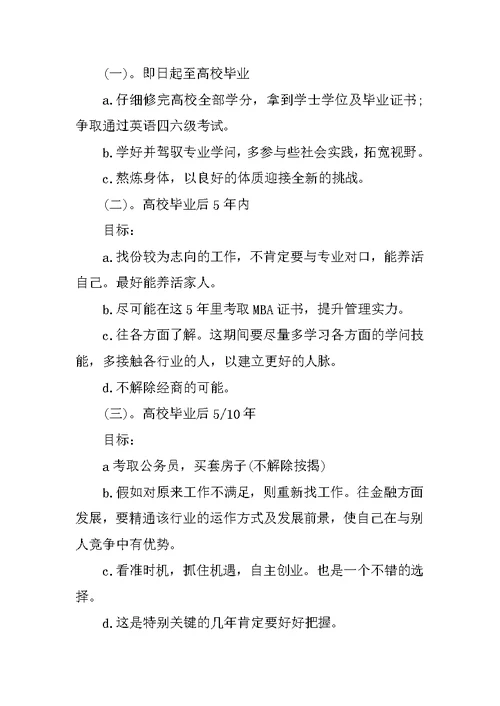 (一)。即日起至高校毕业

a.仔细修完高校全部学分，拿到学士学位及毕业证书；争取通过英语四六级考试。

b.学好并驾驭专业学问，多参与些社会实践，拓宽视野。

c.熬炼身体，以良好的体质迎接全新的挑战。

(二)。高校毕业后 5 年内

目标：

a.找份较为志向的工作，不肯定要与专业对口，能养活自己。最好能养活家人。

b.尽可能在这 5 年里考取 MBA 证书，提升管理实力。

c.往各方面了解。这期间要尽量多学习各方面的学问技能，多接触各行业的人，以建立更好的人脉。

d.不解除经商的可能。

(三)。高校毕业后 5/10 年

目标：

a 考取公务员，买套房子(不解除按揭)

b.假如对原来工作不满足，则重新找工作。往金融方面发展，要精通该行业的运作方式及发展前景，使自己在与别人竞争中有优势。

c.看准时机，抓住机遇，自主创业。也是一个不错的选择。

d.这是特别关键的几年肯定要好好把握。